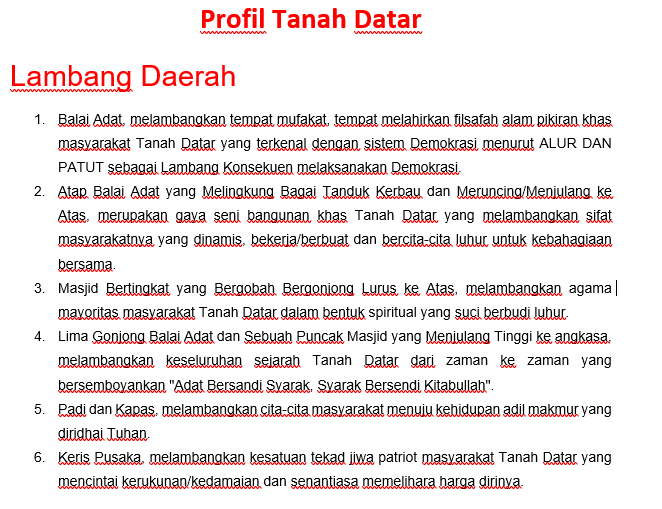 Profil Tanah Datar

Lambang Daerah

1. Balai Adat, melambangkan tempat mufakat, tempat melahirkan filsafah alam pikiran khas masyarakat Tanah Datar yang terkenal dengan sistem Demokrasi menurut ALUR DAN PATUT sebagai Lambang Konsekuen melaksanakan Demokrasi.

2. Atap Balai Adat yang Melingkung Bagai Tanduk Kerbau dan Meruncing/Menjulang ke Atas, merupakan gaya seni bangunan khas Tanah Datar yang melambangkan sifat masyarakatnya yang dinamis, bekerja/berbuat dan bercita-cita luhur untuk kebahagiaan bersama.

3. Masjid Bertingkat yang Bergobah Bergonjong Lurus ke Atas, melambangkan agama mayoritas masyarakat Tanah Datar dalam bentuk spiritual yang suci berbudi luhur.

4. Lima Gonjong Balai Adat dan Sebuah Puncak Masjid yang Menjulang Tinggi ke angkasa, melambangkan keseluruhan sejarah Tanah Datar dari zaman ke zaman yang bersemboyankan "Adat Bersandi Syarak, Syarak Bersendi Kitabullah".

5. Padi dan Kapas, melambangkan cita-cita masyarakat menuju kehidupan adil makmur yang diridhai Tuhan.

6. Keris Pusaka, melambangkan kesatuan tekad jiwa patriot masyarakat Tanah Datar yang mencintai kerukunan/kedamaian dan senantiasa memelihara harga dirinya.